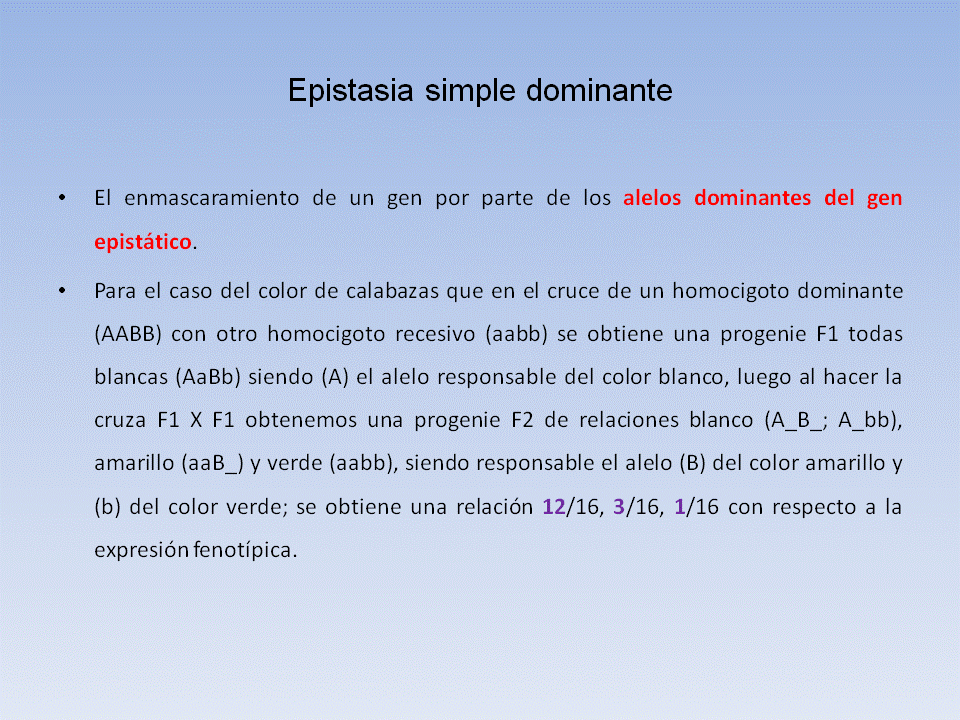 Epistasia simple dominante

• El enmascaramiento de un gen por parte de los alelos dominantes del gen epistático.

• Para el caso del color de calabazas que en el cruce de un homocigoto dominante (AABB) con otro homocigoto recesivo (aabb) se obtiene una progenie F1 todas blancas (AaBb) siendo (A) el alelo responsable del color blanco, luego al hacer la cruza F1 X F1 obtenemos una progenie F2 de relaciones blanco (A_B_; A_bb), amarillo (aaB_) y verde (aabb), siendo responsable el alelo (B) del color amarillo y (b) del color verde; se obtiene una relación 12/16, 3/16, 1/16 con respecto a la expresión fenotípica.